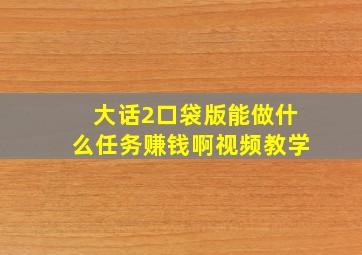 大话2口袋版能做什么任务赚钱啊视频教学